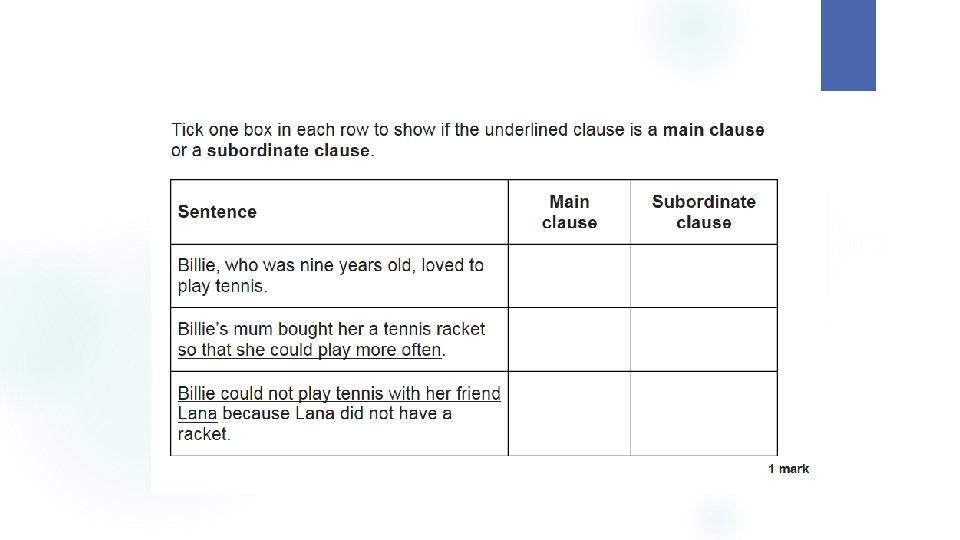 Tick one box in each row to show if the underlined clause is a main clause or a subordinate clause.

| Sentence | Main clause | Subordinate clause |
|---|---|---|
| Billie, who was nine years old, loved to play tennis. | | |
| Billie's mum bought her a tennis racket so that she could play more often. | | |
| Billie could not play tennis with her friend Lana because Lana did not have a racket. | | |

1 mark